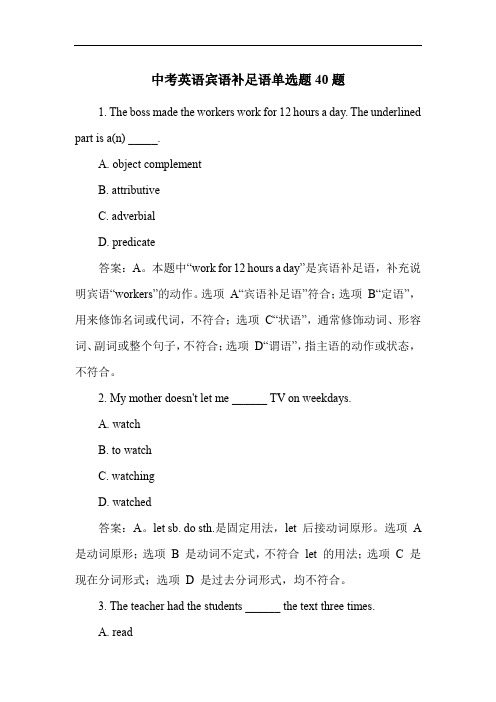 中考英语宾语补足语单选题 40 题

1. The boss made the workers work for 12 hours a day. The underlined part is a(n) _____.

A. object complement

B. attributive

C. adverbial

D. predicate

答案：A。本题中“work for 12 hours a day”是宾语补足语，补充说明宾语“workers”的动作。选项 A“宾语补足语”符合；选项 B“定语”，用来修饰名词或代词，不符合；选项 C“状语”，通常修饰动词、形容词、副词或整个句子，不符合；选项 D“谓语”，指主语的动作或状态，不符合。

2. My mother doesn't let me ______ TV on weekdays.

A. watch

B. to watch

C. watching

D. watched

答案：A。let sb. do sth.是固定用法，let 后接动词原形。选项 A 是动词原形；选项 B 是动词不定式，不符合 let 的用法；选项 C 是现在分词形式；选项 D 是过去分词形式，均不符合。

3. The teacher had the students ______ the text three times.

A. read